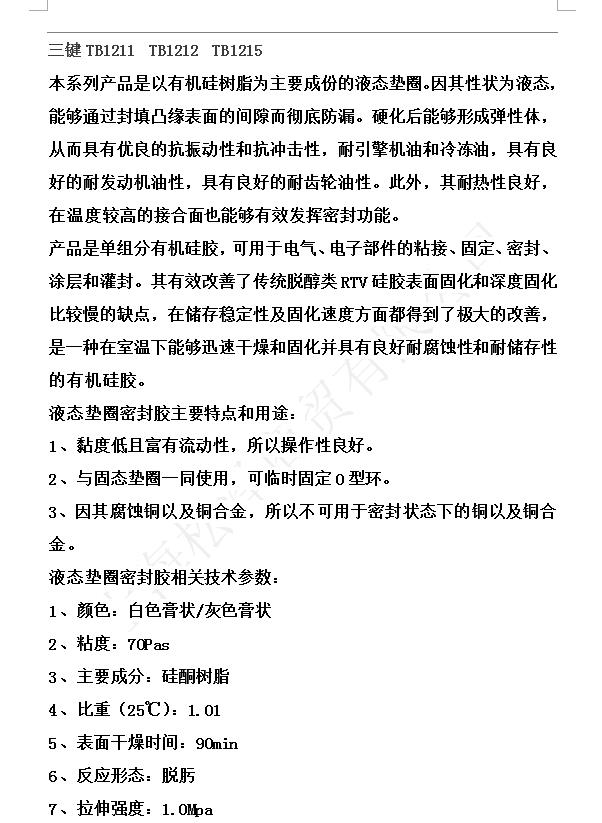 三键 TB1211　TB1212　TB1215

本系列产品是以有机硅树脂为主要成份的液态垫圈。因其性状为液态，能够通过封填凸缘表面的间隙而彻底防漏。硬化后能够形成弹性体，从而具有优良的抗振动性和抗冲击性，耐引擎机油和冷冻油，具有良好的耐发动机油性，具有良好的耐齿轮油性。此外，其耐热性良好，在温度较高的接合面也能够有效发挥密封功能。

产品是单组分有机硅胶，可用于电气、电子部件的粘接、固定、密封、涂层和灌封。其有效改善了传统脱醇类 RTV 硅胶表面固化和深度固化比较慢的缺点，在储存稳定性及固化速度方面都得到了极大的改善，是一种在室温下能够迅速干燥和固化并具有良好耐腐蚀性和耐储存性的有机硅胶。

液态垫圈密封胶主要特点和用途：

1、黏度低且富有流动性，所以操作性良好。

2、与固态垫圈一同使用，可临时固定 O 型环。

3、因其腐蚀铜以及铜合金，所以不可用于密封状态下的铜以及铜合金。

液态垫圈密封胶相关技术参数：

1、颜色：白色膏状/灰色膏状

2、粘度：70Pas

3、主要成分：硅酮树脂

4、比重（25℃）：1.01

5、表面干燥时间：90min

6、反应形态：脱肟

7、拉伸强度：1.0Mpa